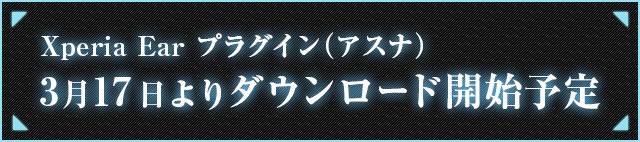 Xperia Ear プラグイン（アスナ）
3月17日よりダウンロード開始予定